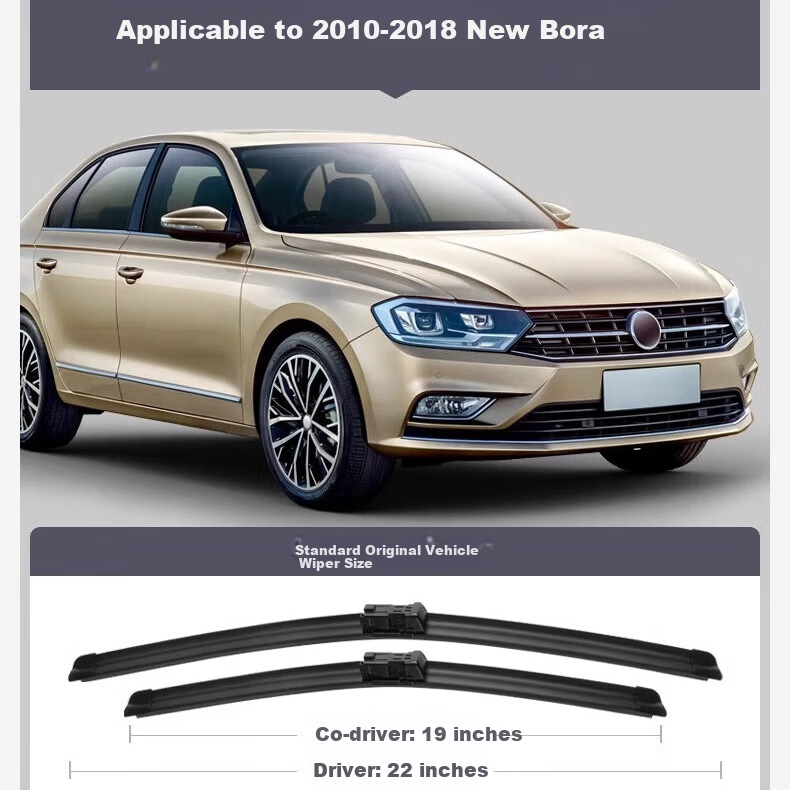 Applicable to 2010-2018 New Bora

Standard Original Vehicle
Wiper Size

Co-driver: 19 inches

Driver: 22 inches